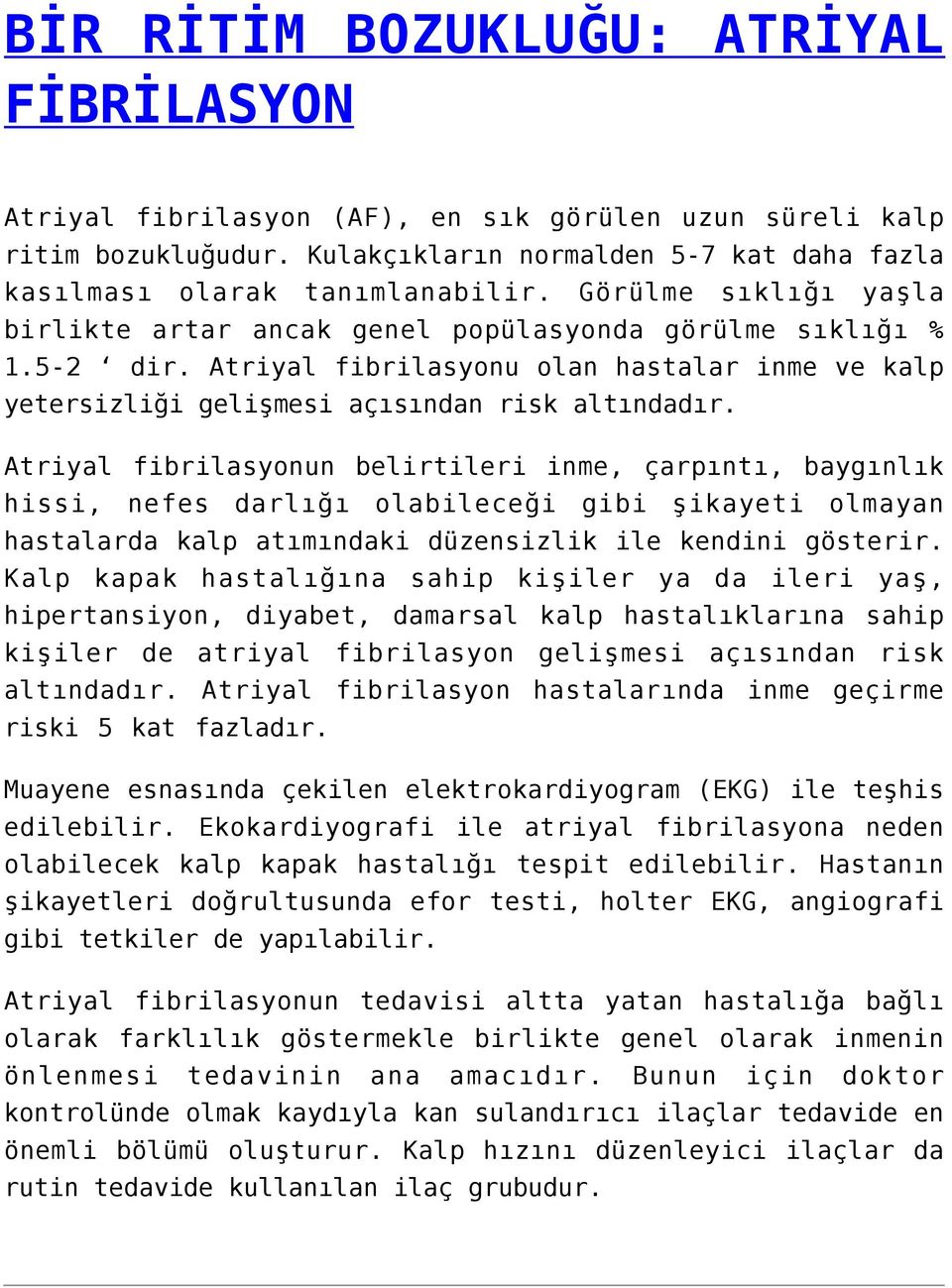 BİR RİTİM BOZUKLUĞU: ATRİYAL FİBRİLASYON

Atriyal fibrilasyon (AF), en sık görülen uzun süreli kalp ritim bozukluğudur. Kulakçıkların normalden 5-7 kat daha fazla kasılması olarak tanımlanabilir. Görülme sıklığı yaşla birlikte artar ancak genel popülasyonda görülme sıklığı % 1.5-2 ‘ dir. Atriyal fibrilasyonu olan hastalar inme ve kalp yetersizliği gelişmesi açısından risk altındadır.

Atriyal fibrilasyonun belirtileri inme, çarpıntı, baygınlık hissi, nefes darlığı olabileceği gibi şikayeti olmayan hastalarda kalp atımındaki düzensizlik ile kendini gösterir. Kalp kapak hastalığına sahip kişiler ya da ileri yaş, hipertansiyon, diyabet, damarsal kalp hastalıklarına sahip kişiler de atriyal fibrilasyon gelişmesi açısından risk altındadır. Atriyal fibrilasyon hastalarında inme geçirme riski 5 kat fazladır.

Muayene esnasında çekilen elektrokardiyogram (EKG) ile teşhis edilebilir. Ekokardiyografi ile atriyal fibrilasyona neden olabilecek kalp kapak hastalığı tespit edilebilir. Hastanın şikayetleri doğrultusunda efor testi, holter EKG, angiografi gibi tetkiler de yapılabilir.

Atriyal fibrilasyonun tedavisi altta yatan hastalığa bağlı olarak farklılık göstermekle birlikte genel olarak inmenin önlenmesi tedavinin ana amacıdır. Bunun için doktor kontrolünde olmak kaydıyla kan sulandırıcı ilaçlar tedavide en önemli bölümü oluşturur. Kalp hızını düzenleyici ilaçlar da rutin tedavide kullanılan ilaç grubudur.